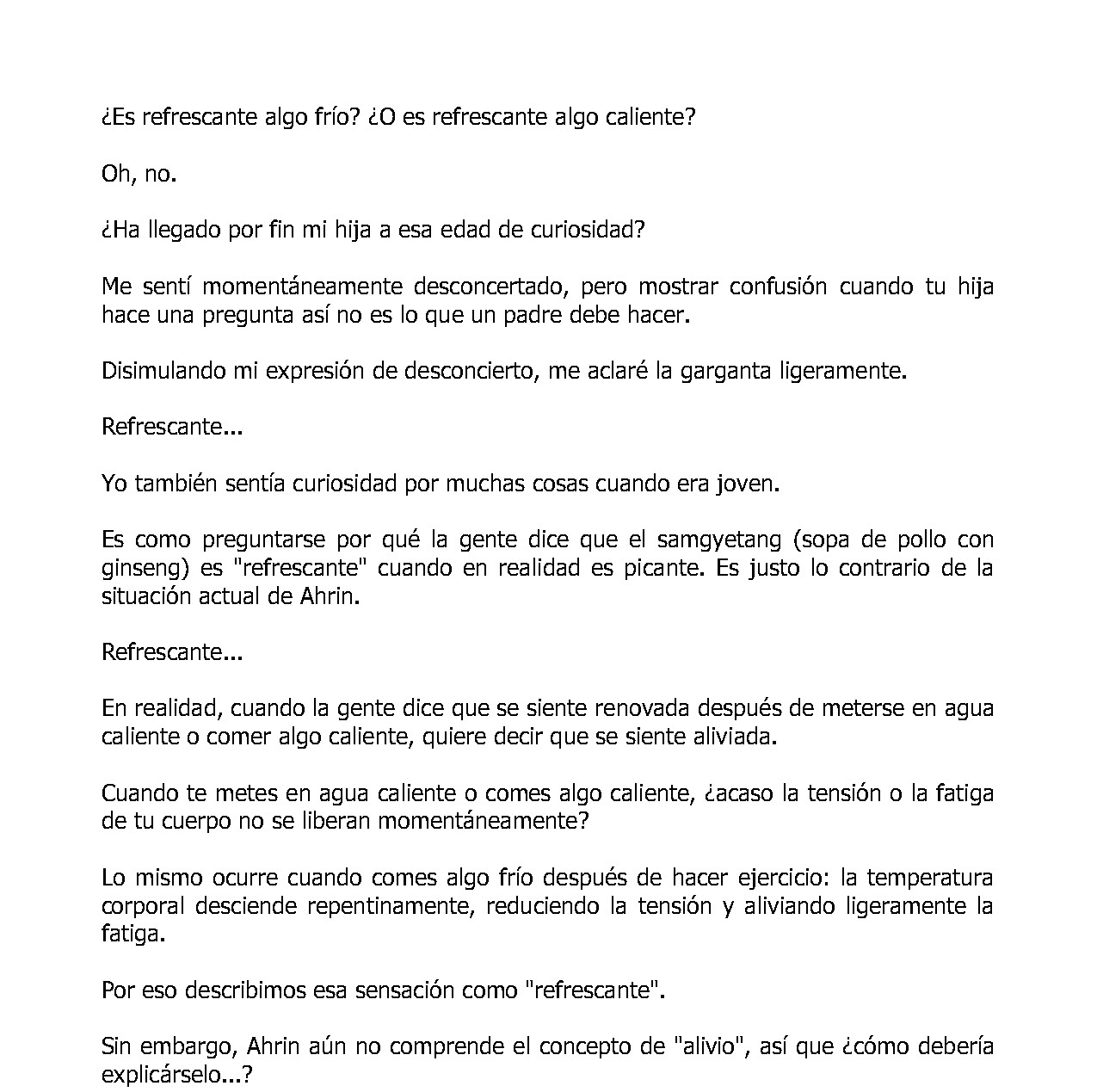 ¿Es refrescante algo frío? ¿O es refrescante algo caliente?

Oh, no.

¿Ha llegado por fin mi hija a esa edad de curiosidad?

Me sentí momentáneamente desconcertado, pero mostrar confusión cuando tu hija hace una pregunta así no es lo que un padre debe hacer.

Disimulando mi expresión de desconcierto, me aclaré la garganta ligeramente.

Refrescante...

Yo también sentía curiosidad por muchas cosas cuando era joven.

Es como preguntarse por qué la gente dice que el samgyetang (sopa de pollo con ginseng) es "refrescante" cuando en realidad es picante. Es justo lo contrario de la situación actual de Ahrin.

Refrescante...

En realidad, cuando la gente dice que se siente renovada después de meterse en agua caliente o comer algo caliente, quiere decir que se siente aliviada.

Cuando te metes en agua caliente o comes algo caliente, ¿acaso la tensión o la fatiga de tu cuerpo no se liberan momentáneamente?

Lo mismo ocurre cuando comes algo frío después de hacer ejercicio: la temperatura corporal desciende repentinamente, reduciendo la tensión y aliviando ligeramente la fatiga.

Por eso describimos esa sensación como "refrescante".

Sin embargo, Ahrin aún no comprende el concepto de "alivio", así que ¿cómo debería explicárselo...?